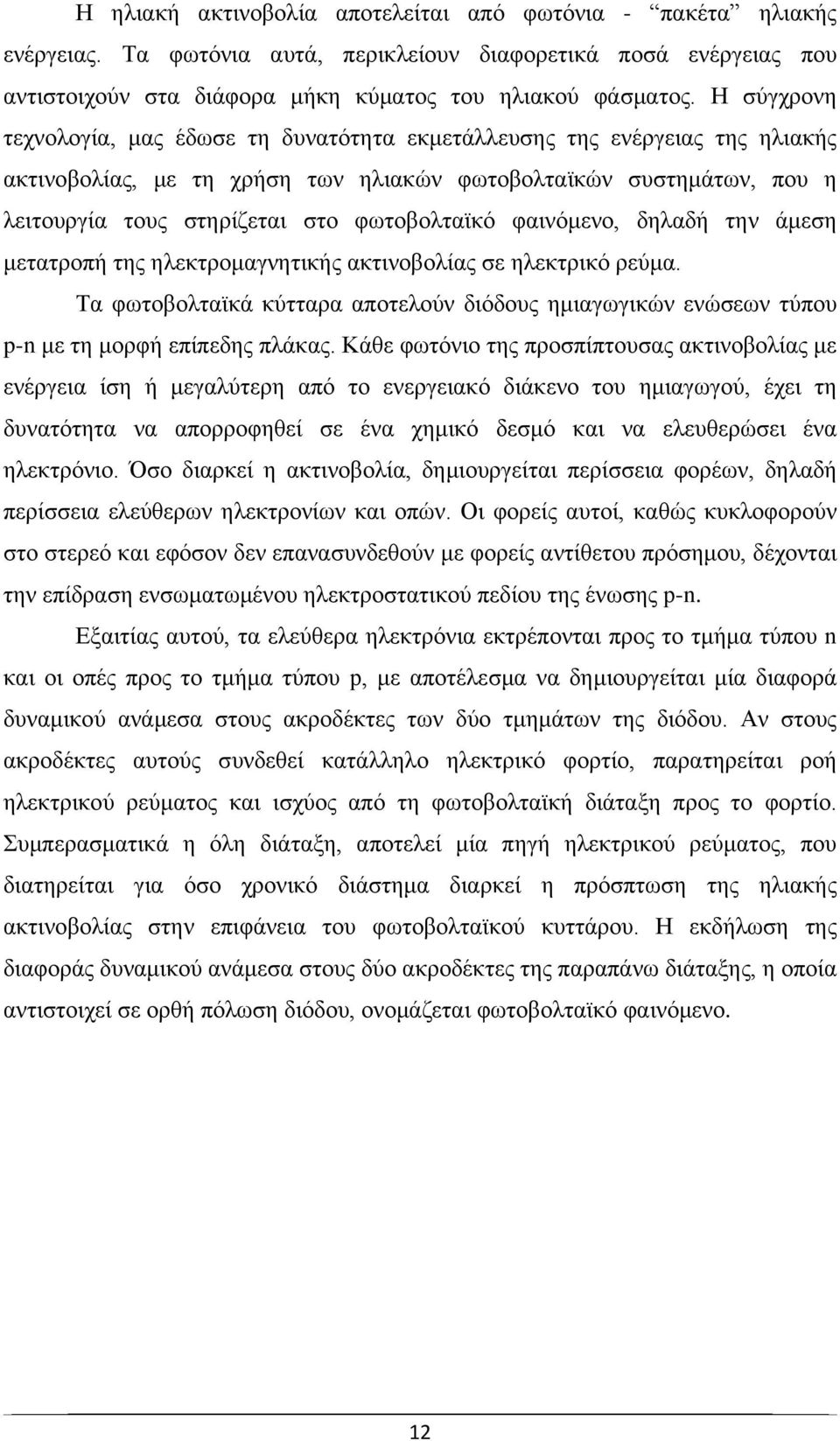 Η ηλιακή ακτινοβολία αποτελείται από φωτόνια - "πακέτα" ηλιακής ενέργειας. Τα φωτόνια αυτά, περικλείουν διαφορετικά ποσά ενέργειας που αντιστοιχούν στα διάφορα μήκη κύματος του ηλιακού φάσματος. Η σύγχρονη τεχνολογία, μας έδωσε τη δυνατότητα εκμετάλλευσης της ενέργειας της ηλιακής ακτινοβολίας, με τη χρήση των ηλιακών φωτοβολταϊκών συστημάτων, που η λειτουργία τους στηρίζεται στο φωτοβολταϊκό φαινόμενο, δηλαδή την άμεση μετατροπή της ηλεκτρομαγνητικής ακτινοβολίας σε ηλεκτρικό ρεύμα.

Τα φωτοβολταϊκά κύτταρα αποτελούν διόδους ημιαγωγικών ενώσεων τύπου p-n με τη μορφή επίπεδης πλάκας. Κάθε φωτόνιο της προσπίπτουσας ακτινοβολίας με ενέργεια ίση ή μεγαλύτερη από το ενεργειακό διάκενο του ημιαγωγού, έχει τη δυνατότητα να απορροφηθεί σε ένα χημικό δεσμό και να ελευθερώσει ένα ηλεκτρόνιο. Όσο διαρκεί η ακτινοβολία, δημιουργείται περίσσεια φορέων, δηλαδή περίσσεια ελεύθερων ηλεκτρονίων και οπών. Οι φορείς αυτοί, καθώς κυκλοφορούν στο στερεό και εφόσον δεν επανασυνδεθούν με φορείς αντίθετου πρόσημου, δέχονται την επίδραση ενσωματωμένου ηλεκτροστατικού πεδίου της ένωσης p-n.

Εξαιτίας αυτού, τα ελεύθερα ηλεκτρόνια εκτρέπονται προς το τμήμα τύπου n και οι οπές προς το τμήμα τύπου p, με αποτέλεσμα να δημιουργείται μία διαφορά δυναμικού ανάμεσα στους ακροδέκτες των δύο τμημάτων της διόδου. Αν στους ακροδέκτες αυτούς συνδεθεί κατάλληλο ηλεκτρικό φορτίο, παρατηρείται ροή ηλεκτρικού ρεύματος και ισχύος από τη φωτοβολταϊκή διάταξη προς το φορτίο. Συμπερασματικά η όλη διάταξη, αποτελεί μία πηγή ηλεκτρικού ρεύματος, που διατηρείται για όσο χρονικό διάστημα διαρκεί η πρόσπτωση της ηλιακής ακτινοβολίας στην επιφάνεια του φωτοβολταϊκού κυττάρου. Η εκδήλωση της διαφοράς δυναμικού ανάμεσα στους δύο ακροδέκτες της παραπάνω διάταξης, η οποία αντιστοιχεί σε ορθή πόλωση διόδου, ονομάζεται φωτοβολταϊκό φαινόμενο.

12